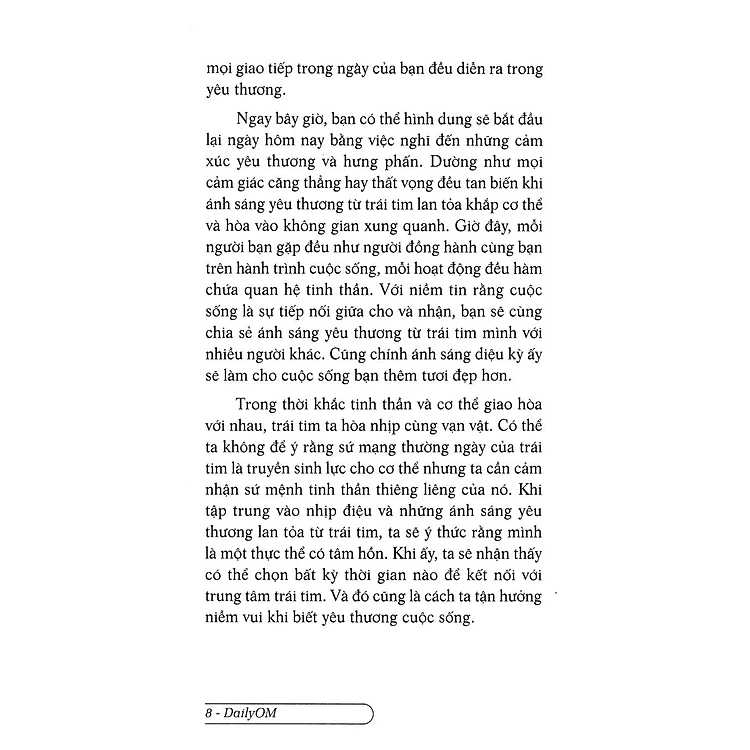 mọi giao tiếp trong ngày của bạn đều diễn ra trong yêu thương.

Ngay bây giờ, bạn có thể hình dung sẽ bắt đầu lại ngày hôm nay bằng việc nghĩ đến những cảm xúc yêu thương và hưng phấn. Dường như mọi cảm giác căng thẳng hay thất vọng đều tan biến khi ánh sáng yêu thương từ trái tim lan tỏa khắp cơ thể và hòa vào không gian xung quanh. Giờ đây, mỗi người bạn gặp đều như người đồng hành cùng bạn trên hành trình cuộc sống, mỗi hoạt động đều hàm chứa quan hệ tinh thần. Với niềm tin rằng cuộc sống là sự tiếp nối giữa cho và nhận, bạn sẽ cùng chia sẻ ánh sáng yêu thương từ trái tim mình với nhiều người khác. Cũng chính ánh sáng diệu kỳ ấy sẽ làm cho cuộc sống bạn thêm tươi đẹp hơn.

Trong thời khắc tinh thần và cơ thể giao hòa với nhau, trái tim ta hòa nhịp cùng vạn vật. Có thể ta không để ý rằng sứ mạng thường ngày của trái tim là truyền sinh lực cho cơ thể nhưng ta cần cảm nhận sứ mệnh tinh thần thiêng liêng của nó. Khi tập trung vào nhịp điệu và những ánh sáng yêu thương lan tỏa từ trái tim, ta sẽ ý thức rằng mình là một thực thể có tâm hồn. Khi ấy, ta sẽ nhận thấy có thể chọn bất kỳ thời gian nào để kết nối với trung tâm trái tim. Và đó cũng là cách ta tận hưởng niềm vui khi biết yêu thương cuộc sống.

8 - DailyOM